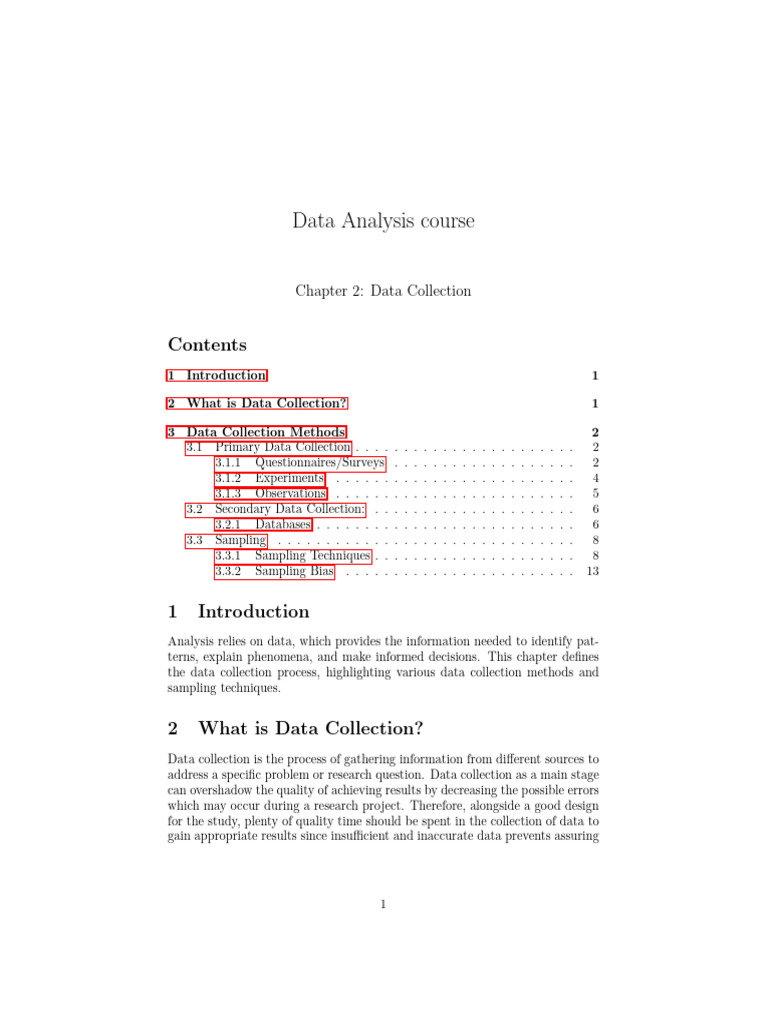 Data Analysis course

Chapter 2: Data Collection

Contents

1 Introduction 1

2 What is Data Collection? 1

3 Data Collection Methods 2
3.1 Primary Data Collection . . . . . . . . . . . . . . . . . . . . . . . 2
3.1.1 Questionnaires/Surveys . . . . . . . . . . . . . . . . . . . 2
3.1.2 Experiments . . . . . . . . . . . . . . . . . . . . . . . . . 4
3.1.3 Observations . . . . . . . . . . . . . . . . . . . . . . . . . 5
3.2 Secondary Data Collection: . . . . . . . . . . . . . . . . . . . . . 6
3.2.1 Databases . . . . . . . . . . . . . . . . . . . . . . . . . . . 6
3.3 Sampling . . . . . . . . . . . . . . . . . . . . . . . . . . . . . . . 8
3.3.1 Sampling Techniques . . . . . . . . . . . . . . . . . . . . . 8
3.3.2 Sampling Bias . . . . . . . . . . . . . . . . . . . . . . . . 13

1 Introduction

Analysis relies on data, which provides the information needed to identify patterns, explain phenomena, and make informed decisions. This chapter defines the data collection process, highlighting various data collection methods and sampling techniques.

2 What is Data Collection?

Data collection is the process of gathering information from different sources to address a specific problem or research question. Data collection as a main stage can overshadow the quality of achieving results by decreasing the possible errors which may occur during a research project. Therefore, alongside a good design for the study, plenty of quality time should be spent in the collection of data to gain appropriate results since insufficient and inaccurate data prevents assuring

1